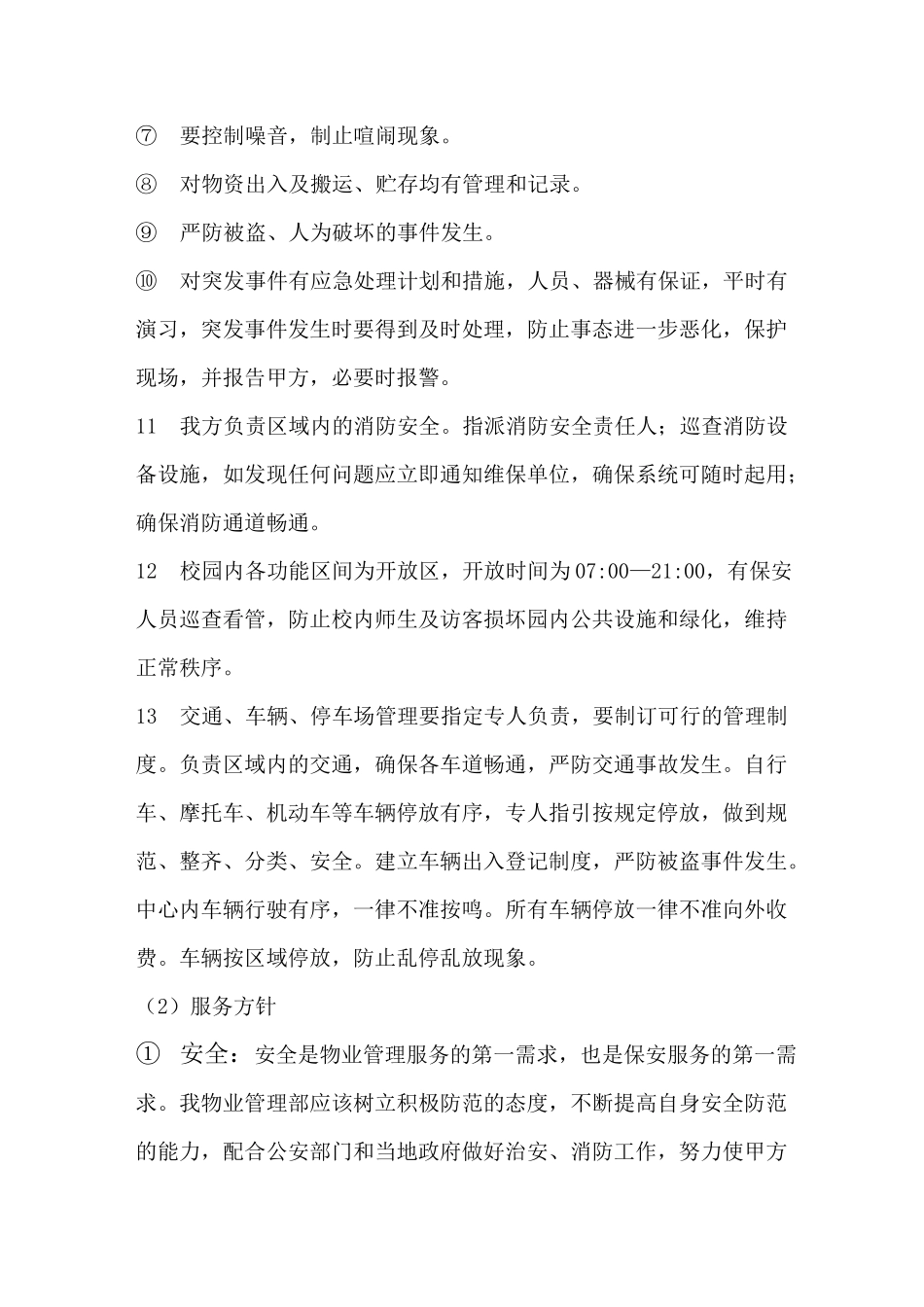 ⑦ 要控制噪音，制止喧闹现象。

⑧ 对物资出入及搬运、贮存均有管理和记录。

⑨ 严防被盗、人为破坏的事件发生。

⑩ 对突发事件有应急处理计划和措施，人员、器械有保证，平时有演习，突发事件发生时要得到及时处理，防止事态进一步恶化，保护现场，并报告甲方，必要时报警。

11 我方负责区域内的消防安全。指派消防安全责任人；巡查消防设备设施，如发现任何问题应立即通知维保单位，确保系统可随时起用；确保消防通道畅通。

12 校园内各功能区间为开放区，开放时间为07:00—21:00，有保安人员巡查看管，防止校内师生及访客损坏园内公共设施和绿化，维持正常秩序。

13 交通、车辆、停车场管理要指定专人负责，要制订可行的管理制度。负责区域内的交通，确保各车道畅通，严防交通事故发生。自行车、摩托车、机动车等车辆停放有序，专人指引按规定停放，做到规范、整齐、分类、安全。建立车辆出入登记制度，严防被盗事件发生。中心内车辆行驶有序，一律不准按鸣。所有车辆停放一律不准向外收费。车辆按区域停放，防止乱停乱放现象。

（2）服务方针

① 安全：安全是物业管理服务的第一需求，也是保安服务的第一需求。我物业管理部应该树立积极防范的态度，不断提高自身安全防范的能力，配合公安部门和当地政府做好治安、消防工作，努力使甲方